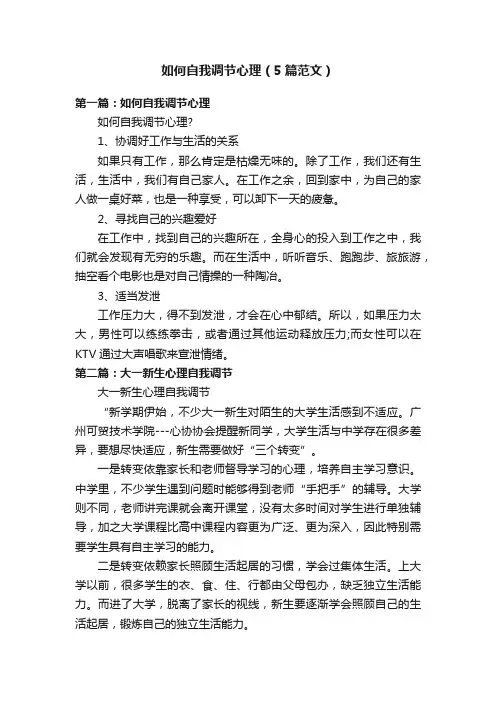 如何自我调节心理（5篇范文）

第一篇：如何自我调节心理

如何自我调节心理?

1、协调好工作与生活的关系

如果只有工作，那么肯定是枯燥无味的。除了工作，我们还有生活，生活中，我们有自己家人。在工作之余，回到家中，为自己的家人做一桌好菜，也是一种享受，可以卸下一天的疲惫。

2、寻找自己的兴趣爱好

在工作中，找到自己的兴趣所在，全身心的投入到工作之中，我们就会发现有无穷的乐趣。而在生活中，听听音乐、跑跑步、旅旅游，抽空看个电影也是对自己情操的一种陶冶。

3、适当发泄

工作压力大，得不到发泄，才会在心中郁结。所以，如果压力太大，男性可以练练拳击，或者通过其他运动释放压力;而女性可以在KTV通过大声唱歌来宣泄情绪。

第二篇：大一新生心理自我调节

大一新生心理自我调节

“新学期伊始，不少大一新生对陌生的大学生活感到不适应。广州可贸技术学院---心协协会提醒新同学，大学生活与中学存在很多差异，要想尽快适应，新生需要做好“三个转变”。

一是转变依靠家长和老师督导学习的心理，培养自主学习意识。中学里，不少学生遇到问题时能够得到老师“手把手”的辅导。大学则不同，老师讲完课就会离开课堂，没有太多时间对学生进行单独辅导，加之大学课程比高中课程内容更为广泛、更为深入，因此特别需要学生具有自主学习的能力。

二是转变依赖家长照顾生活起居的习惯，学会过集体生活。上大学以前，很多学生的衣、食、住、行都由父母包办，缺乏独立生活能力。而进了大学，脱离了家长的视线，新生要逐渐学会照顾自己的生活起居，锻炼自己的独立生活能力。